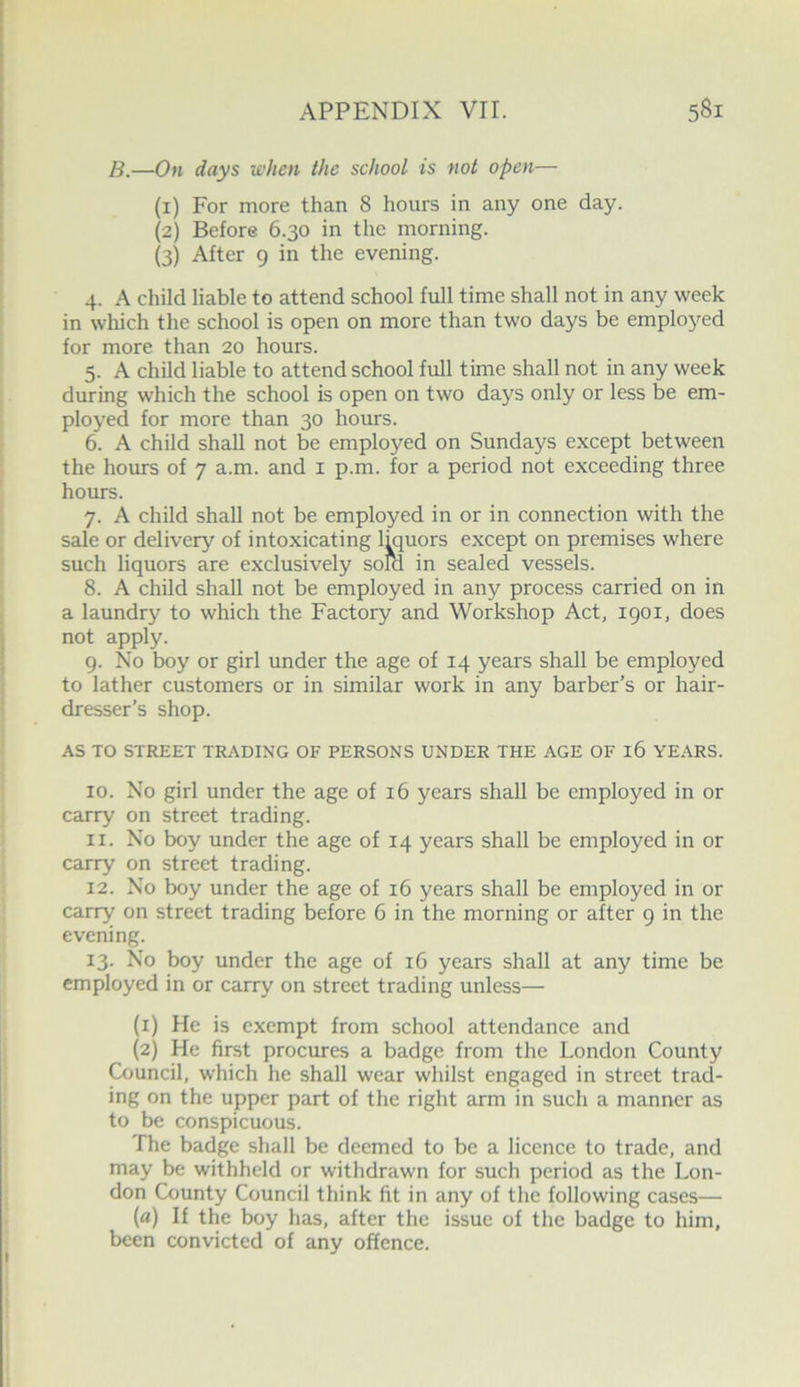 APPENDIX VII. 581

B.—On days when the school is not open—

(1) For more than 8 hours in any one day.
(2) Before 6.30 in the morning.
(3) After 9 in the evening.

4. A child liable to attend school full time shall not in any week in which the school is open on more than two days be employed for more than 20 hours.
5. A child liable to attend school full time shall not in any week during which the school is open on two days only or less be employed for more than 30 hours.
6. A child shall not be employed on Sundays except between the hours of 7 a.m. and 1 p.m. for a period not exceeding three hours.
7. A child shall not be employed in or in connection with the sale or delivery of intoxicating liquors except on premises where such liquors are exclusively sold in sealed vessels.
8. A child shall not be employed in any process carried on in a laundry to which the Factory and Workshop Act, 1901, does not apply.
9. No boy or girl under the age of 14 years shall be employed to lather customers or in similar work in any barber's or hairdresser's shop.

AS TO STREET TRADING OF PERSONS UNDER THE AGE OF 16 YEARS.

10. No girl under the age of 16 years shall be employed in or carry on street trading.
11. No boy under the age of 14 years shall be employed in or carry on street trading.
12. No boy under the age of 16 years shall be employed in or carry on street trading before 6 in the morning or after 9 in the evening.
13. No boy under the age of 16 years shall at any time be employed in or carry on street trading unless—

(1) He is exempt from school attendance and
(2) He first procures a badge from the London County Council, which he shall wear whilst engaged in street trading on the upper part of the right arm in such a manner as to be conspicuous.
The badge shall be deemed to be a licence to trade, and may be withheld or withdrawn for such period as the London County Council think fit in any of the following cases—
(a) If the boy has, after the issue of the badge to him, been convicted of any offence.